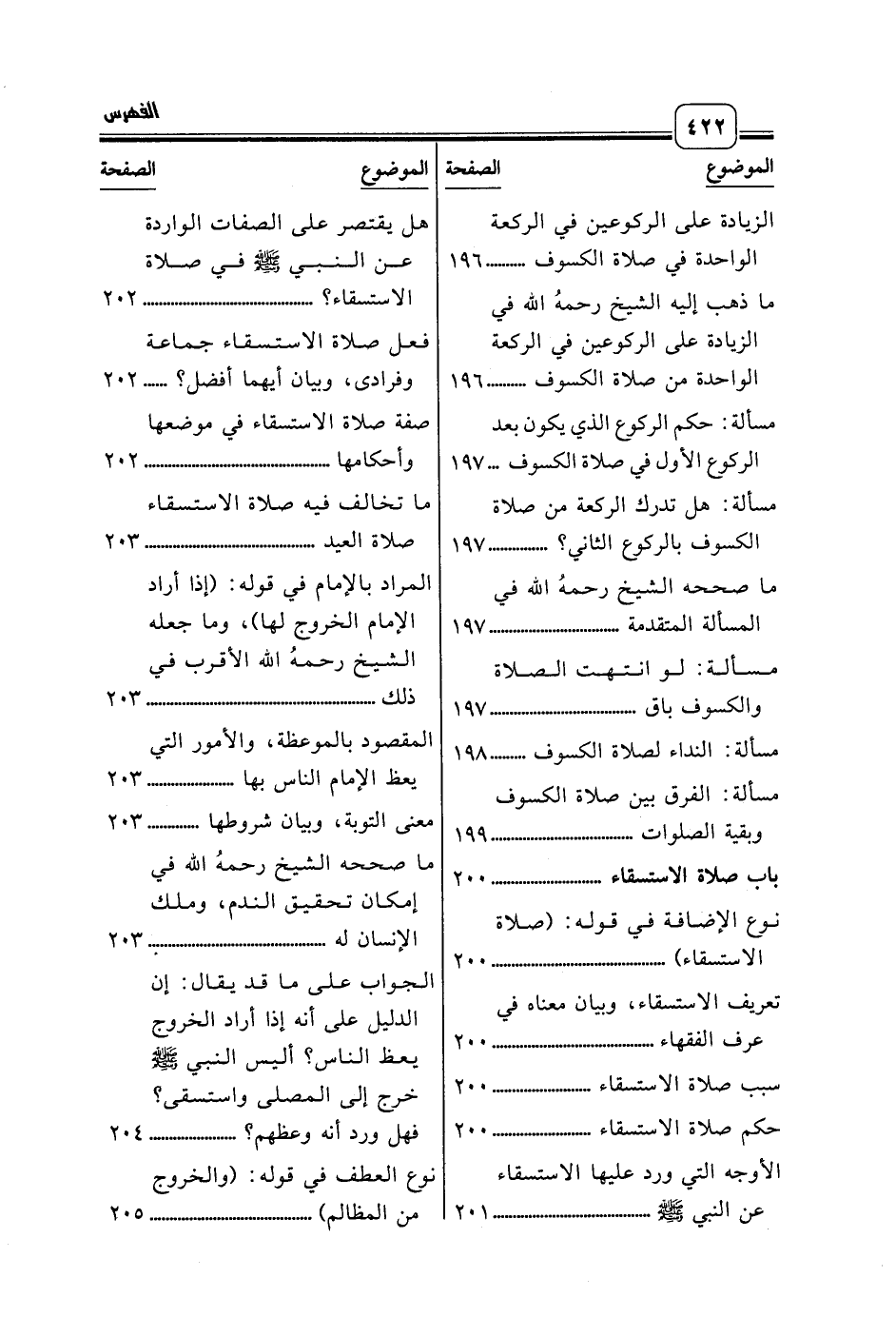 ٤٢٢ الفهرس

| الموضوع | الصفحة |
|---|---|
| الزيادة على الركوعين في الركعة الواحدة في صلاة الكسوف | ١٩٦ |
| ما ذهب إليه الشيخ رحمهُ الله في الزيادة على الركوعين في الركعة الواحدة من صلاة الكسوف | ١٩٦ |
| مسألة: حكم الركوع الذي يكون بعد الركوع الأول في صلاة الكسوف | ١٩٧ |
| مسألة: هل تدرك الركعة من صلاة الكسوف بالركوع الثاني؟ | ١٩٧ |
| ما صححه الشيخ رحمهُ الله في المسألة المتقدمة | ١٩٧ |
| مسألة: لو انتهت الصلاة والكسوف باق | ١٩٧ |
| مسألة: النداء لصلاة الكسوف | ١٩٨ |
| مسألة: الفرق بين صلاة الكسوف وبقية الصلوات | ١٩٩ |
| باب صلاة الاستسقاء | ٢٠٠ |
| نوع الإضافة في قوله: (صلاة الاستسقاء) | ٢٠٠ |
| تعريف الاستسقاء، وبيان معناه في عرف الفقهاء | ٢٠٠ |
| سبب صلاة الاستسقاء | ٢٠٠ |
| حكم صلاة الاستسقاء | ٢٠٠ |
| الأوجه التي ورد عليها الاستسقاء عن النبي ﷺ | ٢٠١ |

| الموضوع | الصفحة |
|---|---|
| هل يقتصر على الصفات الواردة عن النبي ﷺ في صلاة الاستسقاء؟ | ٢٠٢ |
| فعل صلاة الاستسقاء جماعة وفرادى، وبيان أيهما أفضل؟ | ٢٠٢ |
| صفة صلاة الاستسقاء في موضعها وأحكامها | ٢٠٢ |
| ما تخالف فيه صلاة الاستسقاء صلاة العيد | ٢٠٣ |
| المراد بالإمام في قوله: (إذا أراد الإمام الخروج لها)، وما جعله الشيخ رحمهُ الله الأقرب في ذلك | ٢٠٣ |
| المقصود بالموعظة، والأمور التي يعظ الإمام الناس بها | ٢٠٣ |
| معنى التوبة، وبيان شروطها | ٢٠٣ |
| ما صححه الشيخ رحمهُ الله في إمكان تحقيق الندم، وملك الإنسان له | ٢٠٣ |
| الجواب على ما قد يقال: إن الدليل على أنه إذا أراد الخروج يعظ الناس؟ أليس النبي ﷺ خرج إلى المصلى واستسقى؟ فهل ورد أنه وعظهم؟ | ٢٠٤ |
| نوع العطف في قوله: (والخروج من المظالم) | ٢٠٥ |